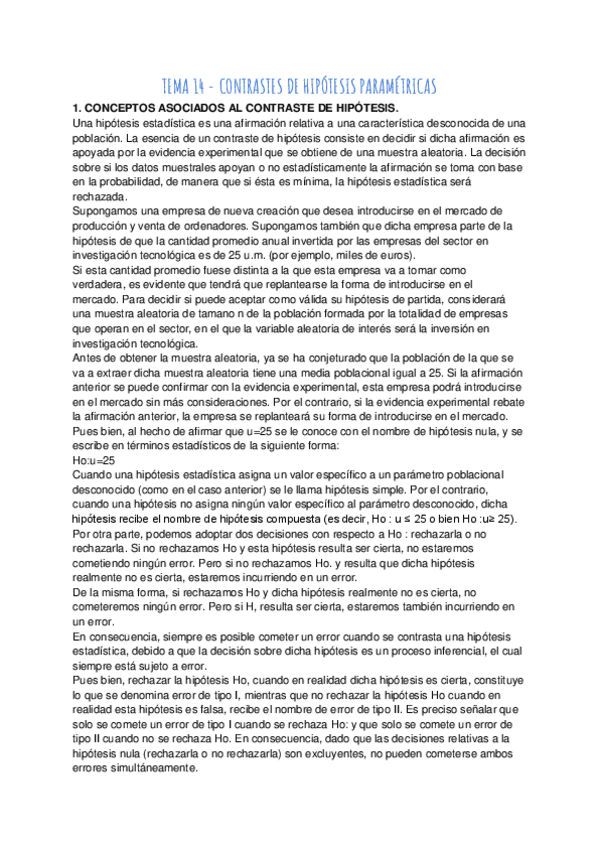 TEMA 14 - CONTRASTES DE HIPÓTESIS PARAMÉTRICAS

1. CONCEPTOS ASOCIADOS AL CONTRASTE DE HIPÓTESIS.

Una hipótesis estadística es una afirmación relativa a una característica desconocida de una población. La esencia de un contraste de hipótesis consiste en decidir si dicha afirmación es apoyada por la evidencia experimental que se obtiene de una muestra aleatoria. La decisión sobre si los datos muestrales apoyan o no estadísticamente la afirmación se toma con base en la probabilidad, de manera que si ésta es mínima, la hipótesis estadística será rechazada.

Supongamos una empresa de nueva creación que desea introducirse en el mercado de producción y venta de ordenadores. Supongamos también que dicha empresa parte de la hipótesis de que la cantidad promedio anual invertida por las empresas del sector en investigación tecnológica es de 25 u.m. (por ejemplo, miles de euros).

Si esta cantidad promedio fuese distinta a la que esta empresa va a tomar como verdadera, es evidente que tendrá que replantearse la forma de introducirse en el mercado. Para decidir si puede aceptar como válida su hipótesis de partida, considerará una muestra aleatoria de tamano n de la población formada por la totalidad de empresas que operan en el sector, en el que la variable aleatoria de interés será la inversión en investigación tecnológica.

Antes de obtener la muestra aleatoria, ya se ha conjeturado que la población de la que se va a extraer dicha muestra aleatoria tiene una media poblacional igual a 25. Si la afirmación anterior se puede confirmar con la evidencia experimental, esta empresa podrá introducirse en el mercado sin más consideraciones. Por el contrario, si la evidencia experimental rebate la afirmación anterior, la empresa se replanteará su forma de introducirse en el mercado.

Pues bien, al hecho de afirmar que u=25 se le conoce con el nombre de hipótesis nula, y se escribe en términos estadísticos de la siguiente forma:

Ho:u=25

Cuando una hipótesis estadística asigna un valor específico a un parámetro poblacional desconocido (como en el caso anterior) se le llama hipótesis simple. Por el contrario, cuando una hipótesis no asigna ningún valor específico al parámetro desconocido, dicha hipótesis recibe el nombre de hipótesis compuesta (es decir, Ho : u ≤ 25 o bien Ho :u≥ 25).

Por otra parte, podemos adoptar dos decisiones con respecto a Ho : rechazarla o no rechazarla. Si no rechazamos Ho y esta hipótesis resulta ser cierta, no estaremos cometiendo ningún error. Pero si no rechazamos Ho. y resulta que dicha hipótesis realmente no es cierta, estaremos incurriendo en un error.

De la misma forma, si rechazamos Ho y dicha hipótesis realmente no es cierta, no cometeremos ningún error. Pero si H, resulta ser cierta, estaremos también incurriendo en un error.

En consecuencia, siempre es posible cometer un error cuando se contrasta una hipótesis estadística, debido a que la decisión sobre dicha hipótesis es un proceso inferencial, el cual siempre está sujeto a error.

Pues bien, rechazar la hipótesis Ho, cuando en realidad dicha hipótesis es cierta, constituye lo que se denomina error de tipo I, mientras que no rechazar la hipótesis Ho cuando en realidad esta hipótesis es falsa, recibe el nombre de error de tipo II. Es preciso señalar que solo se comete un error de tipo I cuando se rechaza Ho: y que solo se comete un error de tipo II cuando no se rechaza Ho. En consecuencia, dado que las decisiones relativas a la hipótesis nula (rechazarla o no rechazarla) son excluyentes, no pueden cometerse ambos errores simultáneamente.